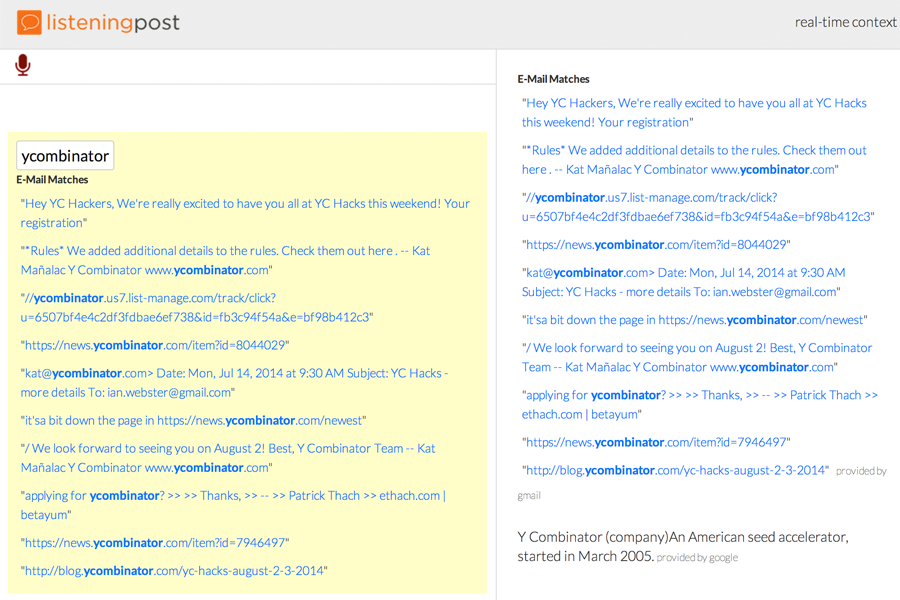 listeningpost

real-time context

ycombinator

E-Mail Matches

"Hey YC Hackers, We're really excited to have you all at YC Hacks this weekend! Your registration"

"*Rules* We added additional details to the rules. Check them out here . -- Kat Mañalac Y Combinator www.ycombinator.com"

"//ycombinator.us7.list-manage.com/track/click?u=6507bf4e4c2df3fdbae6ef738&id=fb3c94f54a&e=bf98b412c3"

"https://news.ycombinator.com/item?id=8044029"

"kat@ycombinator.com> Date: Mon, Jul 14, 2014 at 9:30 AM Subject: YC Hacks - more details To: ian.webster@gmail.com"

"it'sa bit down the page in https://news.ycombinator.com/newest"

"/ We look forward to seeing you on August 2! Best, Y Combinator Team -- Kat Mañalac Y Combinator www.ycombinator.com"

"applying for ycombinator? >> >> Thanks, >> -- >> Patrick Thach >> ethach.com | betayum"

"https://news.ycombinator.com/item?id=7946497"

"http://blog.ycombinator.com/yc-hacks-august-2-3-2014"

E-Mail Matches

"Hey YC Hackers, We're really excited to have you all at YC Hacks this weekend! Your registration"

"*Rules* We added additional details to the rules. Check them out here . -- Kat Mañalac Y Combinator www.ycombinator.com"

"//ycombinator.us7.list-manage.com/track/click?u=6507bf4e4c2df3fdbae6ef738&id=fb3c94f54a&e=bf98b412c3"

"https://news.ycombinator.com/item?id=8044029"

"kat@ycombinator.com> Date: Mon, Jul 14, 2014 at 9:30 AM Subject: YC Hacks - more details To: ian.webster@gmail.com"

"it'sa bit down the page in https://news.ycombinator.com/newest"

"/ We look forward to seeing you on August 2! Best, Y Combinator Team -- Kat Mañalac Y Combinator www.ycombinator.com"

"applying for ycombinator? >> >> Thanks, >> -- >> Patrick Thach >> ethach.com | betayum"

"https://news.ycombinator.com/item?id=7946497"

"http://blog.ycombinator.com/yc-hacks-august-2-3-2014" provided by gmail

Y Combinator (company)An American seed accelerator, started in March 2005. provided by google